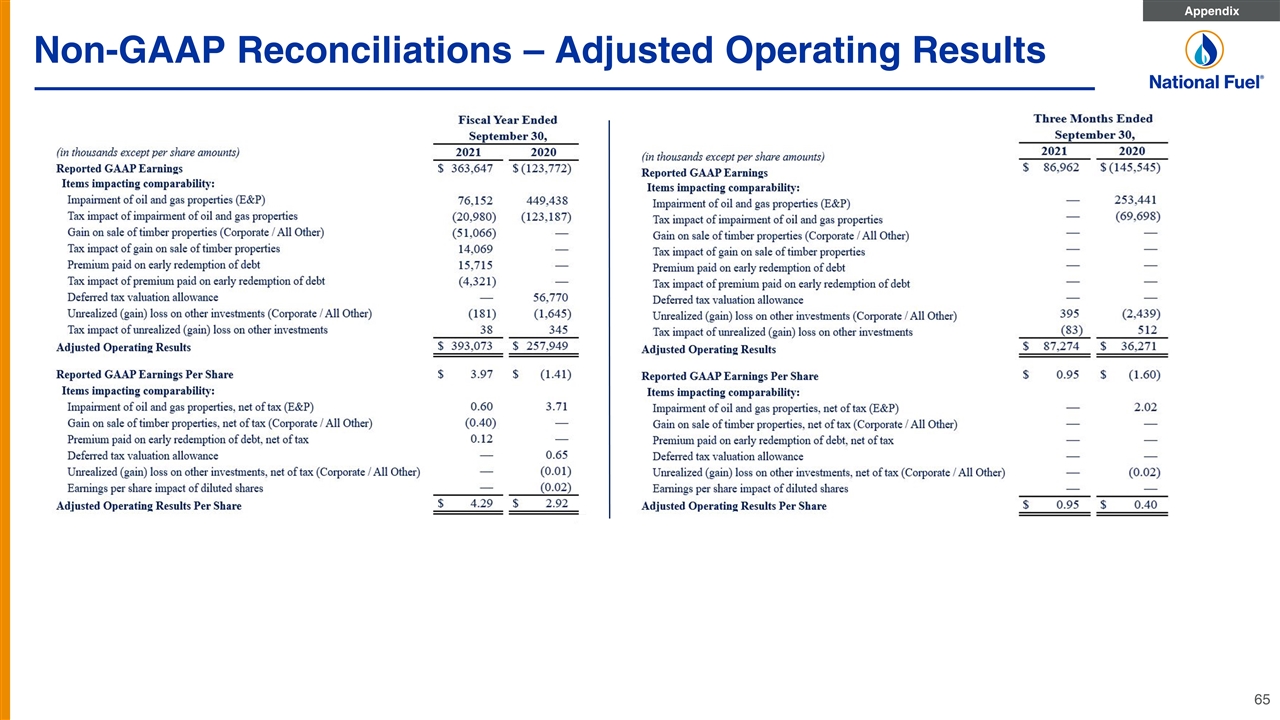 Appendix

Non-GAAP Reconciliations – Adjusted Operating Results

National Fuel®

Fiscal Year Ended September 30,

| (in thousands except per share amounts) | 2021 | 2020 |
|---|---|---|
| Reported GAAP Earnings | $ 363,647 | $ (123,772) |
| Items impacting comparability: | | |
| Impairment of oil and gas properties (E&P) | 76,152 | 449,438 |
| Tax impact of impairment of oil and gas properties | (20,980) | (123,187) |
| Gain on sale of timber properties (Corporate / All Other) | (51,066) | — |
| Tax impact of gain on sale of timber properties | 14,069 | — |
| Premium paid on early redemption of debt | 15,715 | — |
| Tax impact of premium paid on early redemption of debt | (4,321) | — |
| Deferred tax valuation allowance | — | 56,770 |
| Unrealized (gain) loss on other investments (Corporate / All Other) | (181) | (1,645) |
| Tax impact of unrealized (gain) loss on other investments | 38 | 345 |
| Adjusted Operating Results | $ 393,073 | $ 257,949 |
| Reported GAAP Earnings Per Share | $ 3.97 | $ (1.41) |
| Items impacting comparability: | | |
| Impairment of oil and gas properties, net of tax (E&P) | 0.60 | 3.71 |
| Gain on sale of timber properties, net of tax (Corporate / All Other) | (0.40) | — |
| Premium paid on early redemption of debt, net of tax | 0.12 | — |
| Deferred tax valuation allowance | — | 0.65 |
| Unrealized (gain) loss on other investments, net of tax (Corporate / All Other) | — | (0.01) |
| Earnings per share impact of diluted shares | — | (0.02) |
| Adjusted Operating Results Per Share | $ 4.29 | $ 2.92 |

Three Months Ended September 30,

| (in thousands except per share amounts) | 2021 | 2020 |
|---|---|---|
| Reported GAAP Earnings | $ 86,962 | $ (145,545) |
| Items impacting comparability: | | |
| Impairment of oil and gas properties (E&P) | — | 253,441 |
| Tax impact of impairment of oil and gas properties | — | (69,698) |
| Gain on sale of timber properties (Corporate / All Other) | — | — |
| Tax impact of gain on sale of timber properties | — | — |
| Premium paid on early redemption of debt | — | — |
| Tax impact of premium paid on early redemption of debt | — | — |
| Deferred tax valuation allowance | — | — |
| Unrealized (gain) loss on other investments (Corporate / All Other) | 395 | (2,439) |
| Tax impact of unrealized (gain) loss on other investments | (83) | 512 |
| Adjusted Operating Results | $ 87,274 | $ 36,271 |
| Reported GAAP Earnings Per Share | $ 0.95 | $ (1.60) |
| Items impacting comparability: | | |
| Impairment of oil and gas properties, net of tax (E&P) | — | 2.02 |
| Gain on sale of timber properties, net of tax (Corporate / All Other) | — | — |
| Premium paid on early redemption of debt, net of tax | — | — |
| Deferred tax valuation allowance | — | — |
| Unrealized (gain) loss on other investments, net of tax (Corporate / All Other) | — | (0.02) |
| Earnings per share impact of diluted shares | — | — |
| Adjusted Operating Results Per Share | $ 0.95 | $ 0.40 |

65